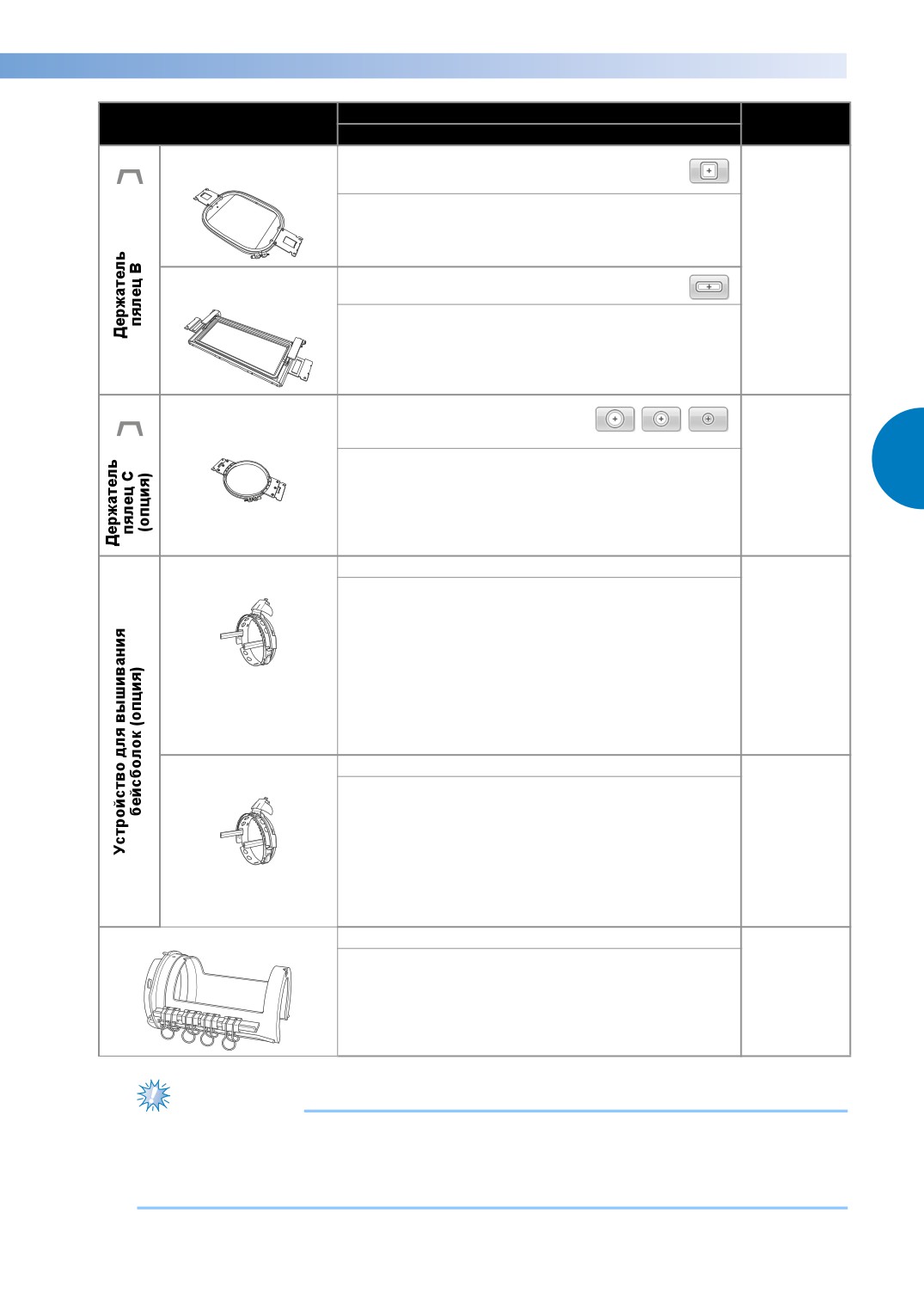 Держатель пялец B

Держатель пялец C (опция)

Устройство для вышивания бейсболок (опция)